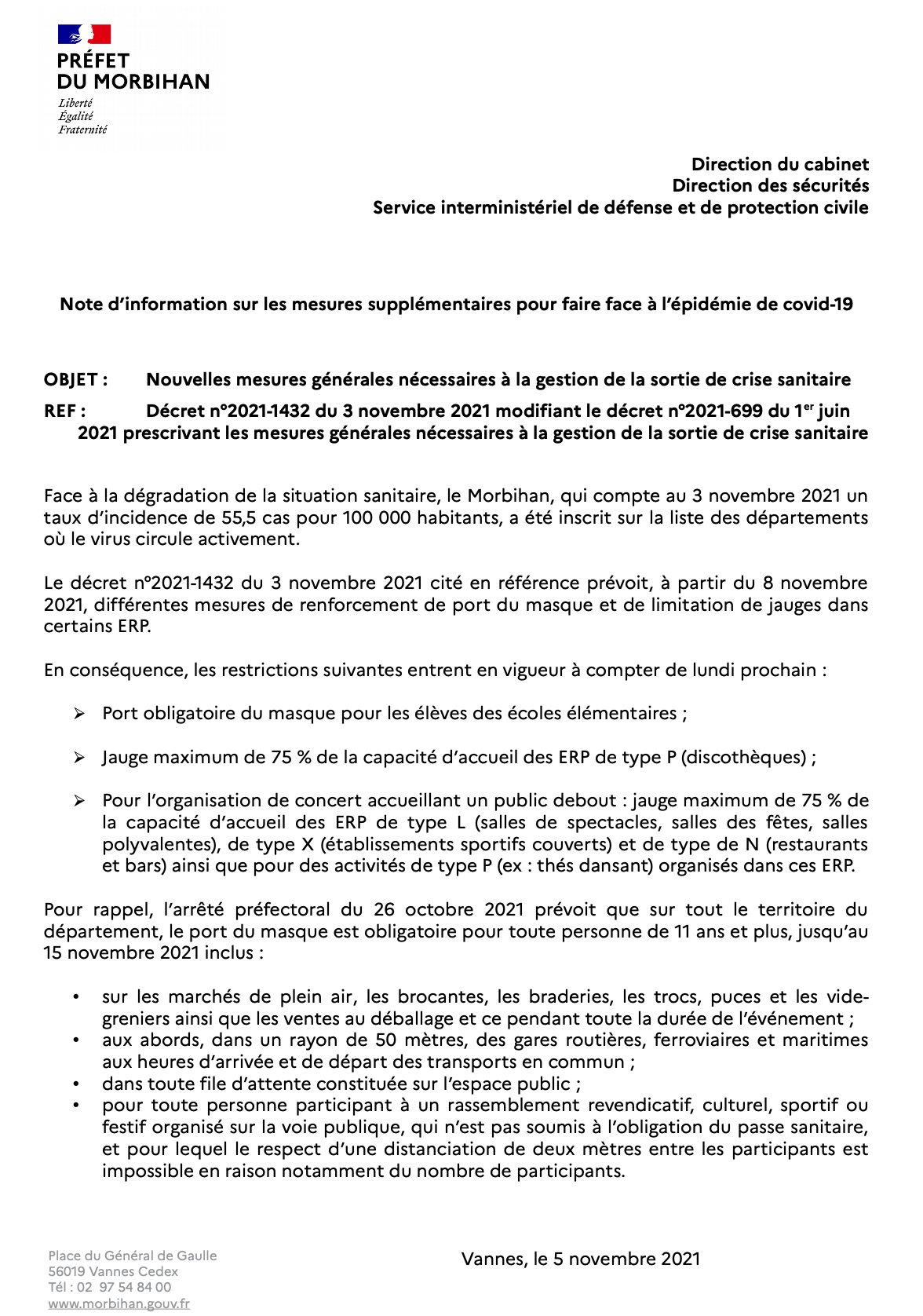 PRÉFET
DU MORBIHAN
Liberté
Égalité
Fraternité

Direction du cabinet
Direction des sécurités
Service interministériel de défense et de protection civile

Note d'information sur les mesures supplémentaires pour faire face à l'épidémie de covid-19

OBJET : Nouvelles mesures générales nécessaires à la gestion de la sortie de crise sanitaire

REF : Décret n°2021-1432 du 3 novembre 2021 modifiant le décret n°2021-699 du 1$^{er}$ juin 2021 prescrivant les mesures générales nécessaires à la gestion de la sortie de crise sanitaire

Face à la dégradation de la situation sanitaire, le Morbihan, qui compte au 3 novembre 2021 un taux d'incidence de 55,5 cas pour 100 000 habitants, a été inscrit sur la liste des départements où le virus circule activement.

Le décret n°2021-1432 du 3 novembre 2021 cité en référence prévoit, à partir du 8 novembre 2021, différentes mesures de renforcement de port du masque et de limitation de jauges dans certains ERP.

En conséquence, les restrictions suivantes entrent en vigueur à compter de lundi prochain :

➢ Port obligatoire du masque pour les élèves des écoles élémentaires ;

➢ Jauge maximum de 75 % de la capacité d'accueil des ERP de type P (discothèques) ;

➢ Pour l'organisation de concert accueillant un public debout : jauge maximum de 75 % de la capacité d'accueil des ERP de type L (salles de spectacles, salles des fêtes, salles polyvalentes), de type X (établissements sportifs couverts) et de type de N (restaurants et bars) ainsi que pour des activités de type P (ex : thés dansant) organisés dans ces ERP.

Pour rappel, l'arrêté préfectoral du 26 octobre 2021 prévoit que sur tout le territoire du département, le port du masque est obligatoire pour toute personne de 11 ans et plus, jusqu'au 15 novembre 2021 inclus :

• sur les marchés de plein air, les brocantes, les braderies, les trocs, puces et les vide-greniers ainsi que les ventes au déballage et ce pendant toute la durée de l'événement ;
• aux abords, dans un rayon de 50 mètres, des gares routières, ferroviaires et maritimes aux heures d'arrivée et de départ des transports en commun ;
• dans toute file d'attente constituée sur l'espace public ;
• pour toute personne participant à un rassemblement revendicatif, culturel, sportif ou festif organisé sur la voie publique, qui n'est pas soumis à l'obligation du passe sanitaire, et pour lequel le respect d'une distanciation de deux mètres entre les participants est impossible en raison notamment du nombre de participants.

Vannes, le 5 novembre 2021

Place du Général de Gaulle
56019 Vannes Cedex
Tél : 02 97 54 84 00
www.morbihan.gouv.fr